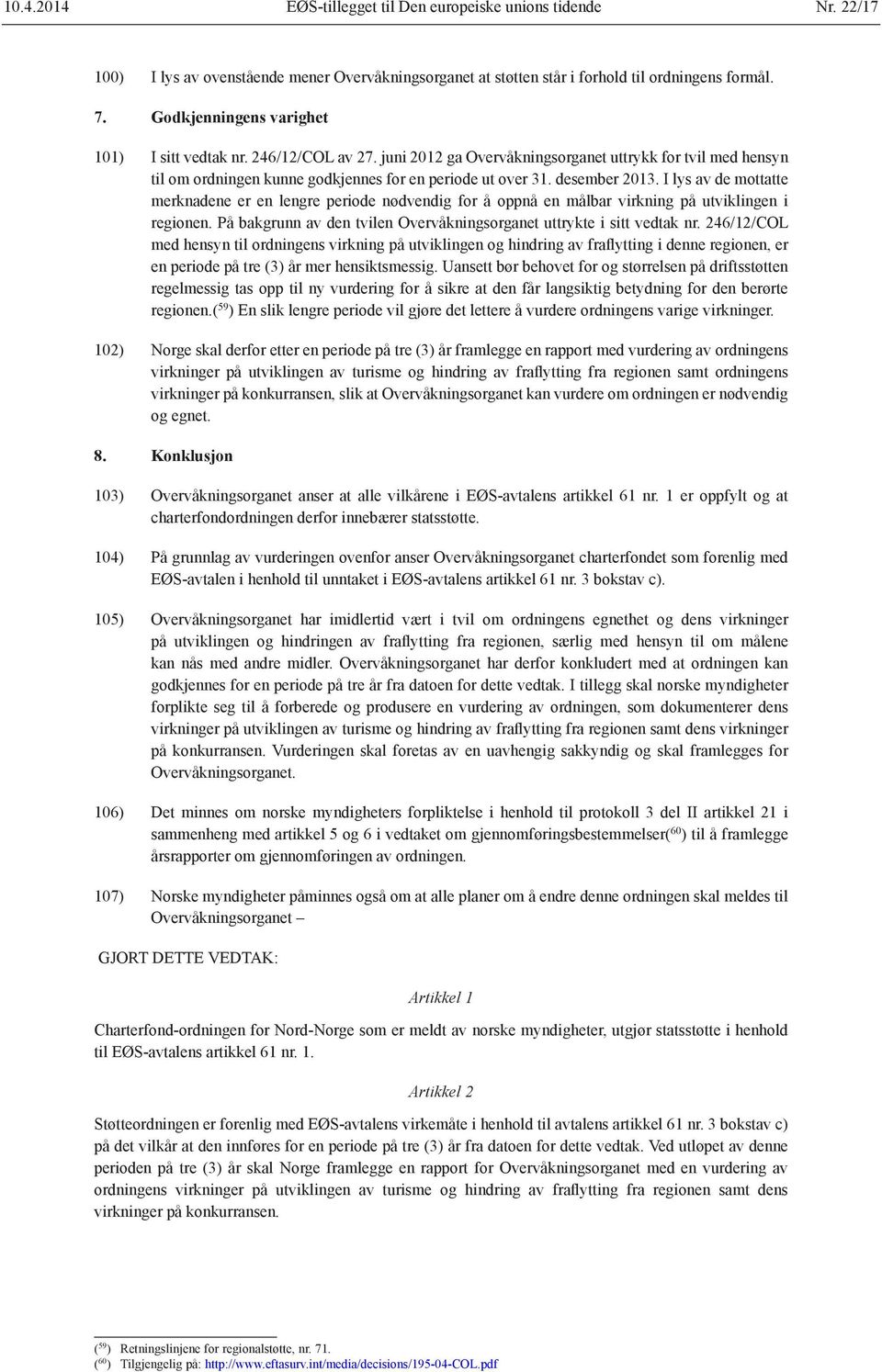 10.4.2014 EØS-tillegget til Den europeiske unions tidende Nr. 22/17

100) I lys av ovenstående mener Overvåkningsorganet at støtten står i forhold til ordningens formål.

7. Godkjenningens varighet

101) I sitt vedtak nr. 246/12/COL av 27. juni 2012 ga Overvåkningsorganet uttrykk for tvil med hensyn til om ordningen kunne godkjennes for en periode ut over 31. desember 2013. I lys av de mottatte merknadene er en lengre periode nødvendig for å oppnå en målbar virkning på utviklingen i regionen. På bakgrunn av den tvilen Overvåkningsorganet uttrykte i sitt vedtak nr. 246/12/COL med hensyn til ordningens virkning på utviklingen og hindring av fraflytting i denne regionen, er en periode på tre (3) år mer hensiktsmessig. Uansett bør behovet for og størrelsen på driftsstøtten regelmessig tas opp til ny vurdering for å sikre at den får langsiktig betydning for den berørte regionen.($^{59}$) En slik lengre periode vil gjøre det lettere å vurdere ordningens varige virkninger.

102) Norge skal derfor etter en periode på tre (3) år framlegge en rapport med vurdering av ordningens virkninger på utviklingen av turisme og hindring av fraflytting fra regionen samt ordningens virkninger på konkurransen, slik at Overvåkningsorganet kan vurdere om ordningen er nødvendig og egnet.

8. Konklusjon

103) Overvåkningsorganet anser at alle vilkårene i EØS-avtalens artikkel 61 nr. 1 er oppfylt og at charterfondordningen derfor innebærer statsstøtte.

104) På grunnlag av vurderingen ovenfor anser Overvåkningsorganet charterfondet som forenlig med EØS-avtalen i henhold til unntaket i EØS-avtalens artikkel 61 nr. 3 bokstav c).

105) Overvåkningsorganet har imidlertid vært i tvil om ordningens egnethet og dens virkninger på utviklingen og hindringen av fraflytting fra regionen, særlig med hensyn til om målene kan nås med andre midler. Overvåkningsorganet har derfor konkludert med at ordningen kan godkjennes for en periode på tre år fra datoen for dette vedtak. I tillegg skal norske myndigheter forplikte seg til å forberede og produsere en vurdering av ordningen, som dokumenterer dens virkninger på utviklingen av turisme og hindring av fraflytting fra regionen samt dens virkninger på konkurransen. Vurderingen skal foretas av en uavhengig sakkyndig og skal framlegges for Overvåkningsorganet.

106) Det minnes om norske myndigheters forpliktelse i henhold til protokoll 3 del II artikkel 21 i sammenheng med artikkel 5 og 6 i vedtaket om gjennomføringsbestemmelser($^{60}$) til å framlegge årsrapporter om gjennomføringen av ordningen.

107) Norske myndigheter påminnes også om at alle planer om å endre denne ordningen skal meldes til Overvåkningsorganet –

GJORT DETTE VEDTAK:

Artikkel 1

Charterfond-ordningen for Nord-Norge som er meldt av norske myndigheter, utgjør statsstøtte i henhold til EØS-avtalens artikkel 61 nr. 1.

Artikkel 2

Støtteordningen er forenlig med EØS-avtalens virkemåte i henhold til avtalens artikkel 61 nr. 3 bokstav c) på det vilkår at den innføres for en periode på tre (3) år fra datoen for dette vedtak. Ved utløpet av denne perioden på tre (3) år skal Norge framlegge en rapport for Overvåkningsorganet med en vurdering av ordningens virkninger på utviklingen av turisme og hindring av fraflytting fra regionen samt dens virkninger på konkurransen.

($^{59}$) Retningslinjene for regionalstøtte, nr. 71.
($^{60}$) Tilgjengelig på: http://www.eftasurv.int/media/decisions/195-04-COL.pdf